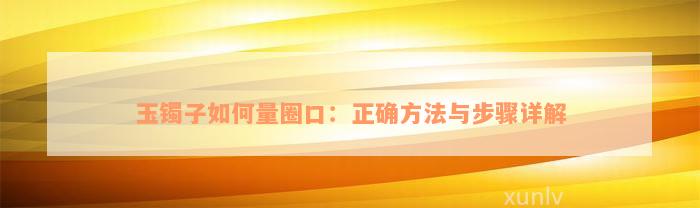 玉镯子如何量圈口：正确方法与步骤详解

xunlv